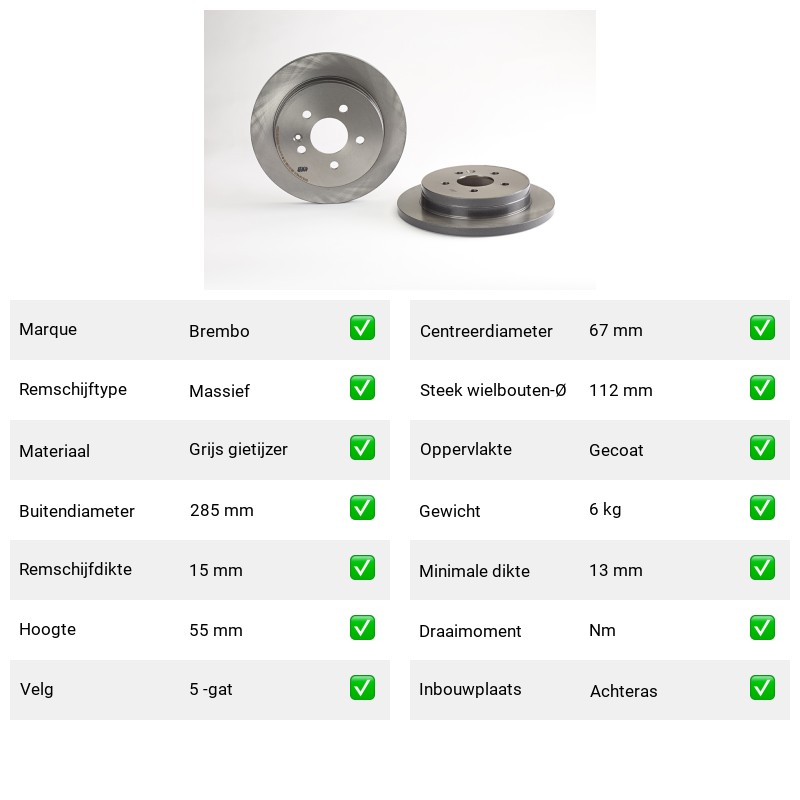 | Marque | Brembo | ✅ |
|---|---|---|
| Remschijftype | Massief | ✅ |
| Materiaal | Grijs gietijzer | ✅ |
| Buitendiameter | 285 mm | ✅ |
| Remschijfdikte | 15 mm | ✅ |
| Hoogte | 55 mm | ✅ |
| Velg | 5 -gat | ✅ |

| Centreerdiameter | 67 mm | ✅ |
|---|---|---|
| Steek wielbouten-Ø | 112 mm | ✅ |
| Oppervlakte | Gecoat | ✅ |
| Gewicht | 6 kg | ✅ |
| Minimale dikte | 13 mm | ✅ |
| Draaimoment | Nm | ✅ |
| Inbouwplaats | Achteras | ✅ |